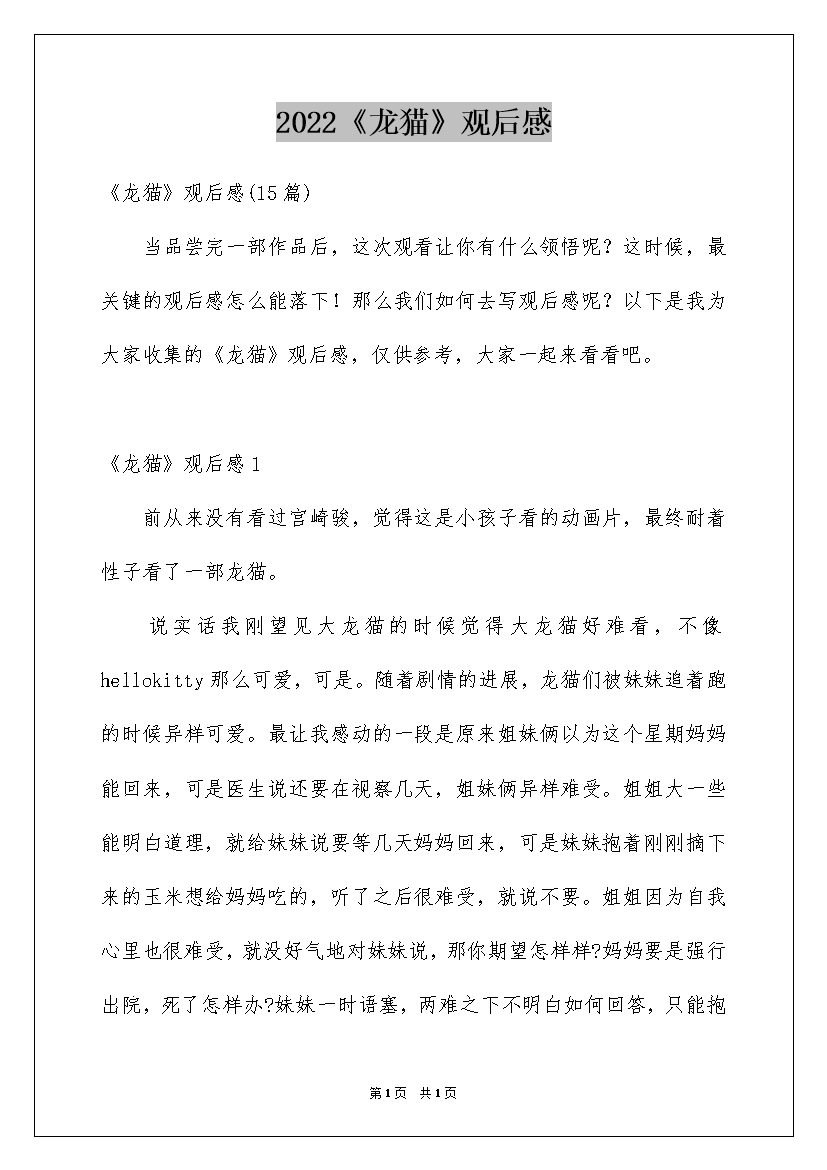 2022《龙猫》观后感

《龙猫》观后感(15篇)

当品尝完一部作品后，这次观看让你有什么领悟呢？这时候，最关键的观后感怎么能落下！那么我们如何去写观后感呢？以下是我为大家收集的《龙猫》观后感，仅供参考，大家一起来看看吧。

《龙猫》观后感1

前从来没有看过宫崎骏，觉得这是小孩子看的动画片，最终耐着性子看了一部龙猫。

说实话我刚望见大龙猫的时候觉得大龙猫好难看，不像hellokitty那么可爱，可是。随着剧情的进展，龙猫们被妹妹追着跑的时候异样可爱。最让我感动的一段是原来姐妹俩以为这个星期妈妈能回来，可是医生说还要在视察几天，姐妹俩异样难受。姐姐大一些能明白道理，就给妹妹说要等几天妈妈回来，可是妹妹抱着刚刚摘下来的玉米想给妈妈吃的，听了之后很难受，就说不要。姐姐因为自我心里也很难受，就没好气地对妹妹说，那你期望怎样样?妈妈要是强行出院，死了怎样办?妹妹一时语塞，两难之下不明白如何回答，只能抱

第1页 共1页